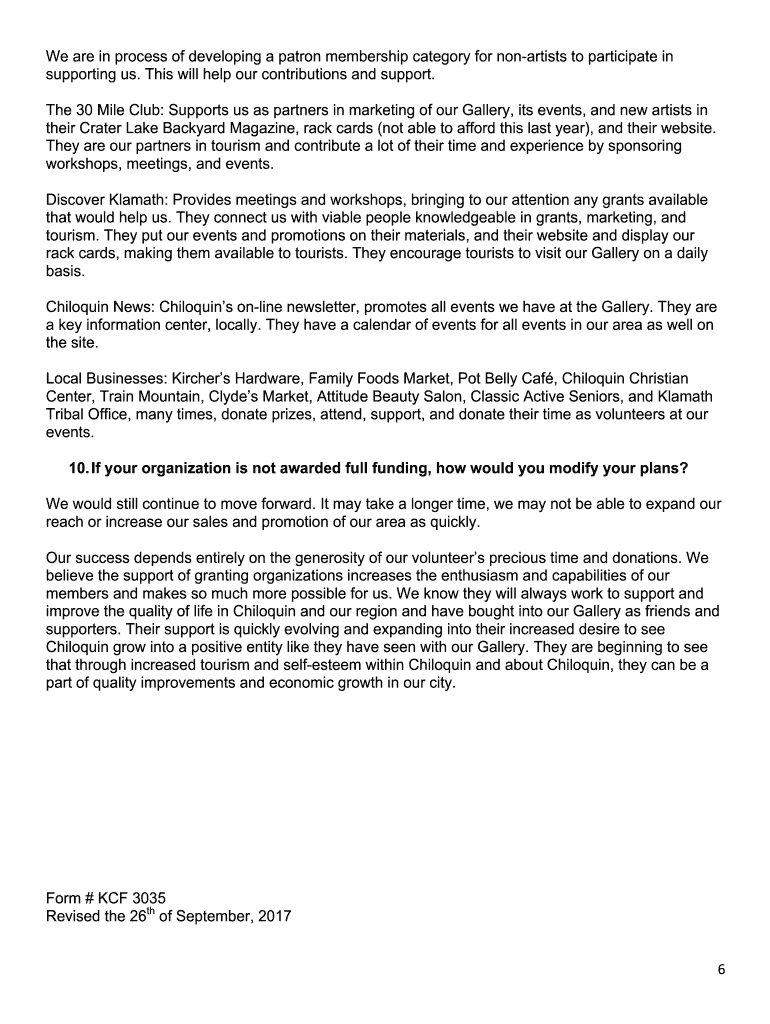 We are in process of developing a patron membership category for non-artists to participate in supporting us. This will help our contributions and support.

The 30 Mile Club: Supports us as partners in marketing of our Gallery, its events, and new artists in their Crater Lake Backyard Magazine, rack cards (not able to afford this last year), and their website. They are our partners in tourism and contribute a lot of their time and experience by sponsoring workshops, meetings, and events.

Discover Klamath: Provides meetings and workshops, bringing to our attention any grants available that would help us. They connect us with viable people knowledgeable in grants, marketing, and tourism. They put our events and promotions on their materials, and their website and display our rack cards, making them available to tourists. They encourage tourists to visit our Gallery on a daily basis.

Chiloquin News: Chiloquin's on-line newsletter, promotes all events we have at the Gallery. They are a key information center, locally. They have a calendar of events for all events in our area as well on the site.

Local Businesses: Kircher's Hardware, Family Foods Market, Pot Belly Café, Chiloquin Christian Center, Train Mountain, Clyde's Market, Attitude Beauty Salon, Classic Active Seniors, and Klamath Tribal Office, many times, donate prizes, attend, support, and donate their time as volunteers at our events.

10. If your organization is not awarded full funding, how would you modify your plans?

We would still continue to move forward. It may take a longer time, we may not be able to expand our reach or increase our sales and promotion of our area as quickly.

Our success depends entirely on the generosity of our volunteer's precious time and donations. We believe the support of granting organizations increases the enthusiasm and capabilities of our members and makes so much more possible for us. We know they will always work to support and improve the quality of life in Chiloquin and our region and have bought into our Gallery as friends and supporters. Their support is quickly evolving and expanding into their increased desire to see Chiloquin grow into a positive entity like they have seen with our Gallery. They are beginning to see that through increased tourism and self-esteem within Chiloquin and about Chiloquin, they can be a part of quality improvements and economic growth in our city.

Form # KCF 3035
Revised the 26$^{th}$ of September, 2017

6